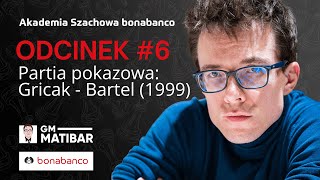 Akademia Szachowa bonabanco

ODCINEK #6

Partia pokazowa: Gricak - Bartel (1999)

GM MATIBAR

bonabanco